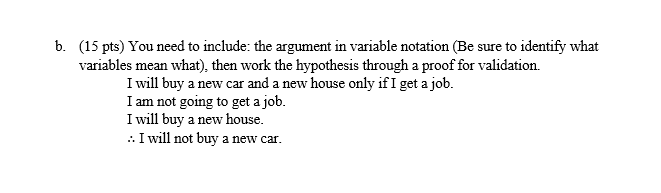 b. (15 pts) You need to include: the argument in variable notation (Be sure to identify what variables mean what), then work the hypothesis through a proof for validation.

I will buy a new car and a new house only if I get a job.
I am not going to get a job.
I will buy a new house.
$\therefore$ I will not buy a new car.